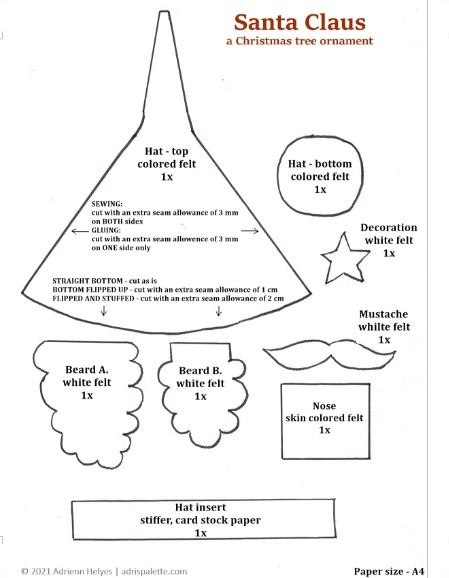 Santa Claus
a Christmas tree ornament

Hat - top
colored felt
1x

SEWING:
cut with an extra seam allowance of 3 mm on BOTH sides
GLUING:
cut with an extra seam allowence of 3 mm on ONE side only

STRAIGHT BOTTOM - cut as is
BOTTOM FLIPPED UP - cut with an extra seam allowance of 1 cm
FLIPPED AND STUFFED - cut with an extra seam allowance of 2 cm

Hat - bottom
colored felt
1x

Decoration
white felt
1x

Mustache
whilte felt
1x

Beard A.
white felt
1x

Beard B.
white felt
1x

Nose
skin colored felt
1x

Hat insert
stiffer, card stock paper
1x

© 2021 Adrienn Helyes | adrispalette.com

Paper size - A4